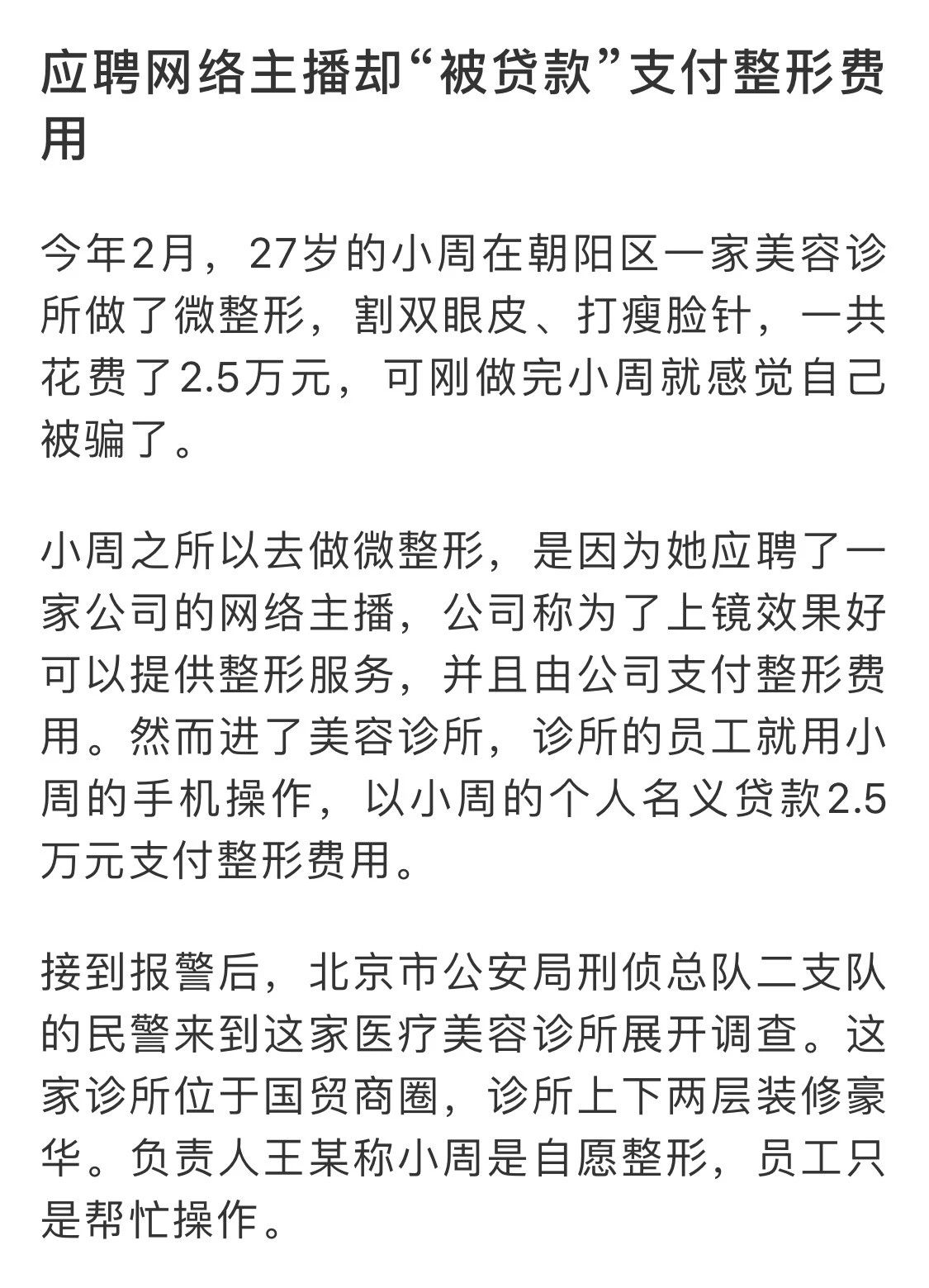 应聘网络主播却“被贷款”支付整形费用

今年2月，27岁的小周在朝阳区一家美容诊所做了微整形，割双眼皮、打瘦脸针，一共花费了2.5万元，可刚做完小周就感觉自己被骗了。

小周之所以去做微整形，是因为她应聘了一家公司的网络主播，公司称为了上镜效果好可以提供整形服务，并且由公司支付整形费用。然而进了美容诊所，诊所的员工就用小周的手机操作，以小周的个人名义贷款2.5万元支付整形费用。

接到报警后，北京市公安局刑侦总队二支队的民警来到这家医疗美容诊所展开调查。这家诊所位于国贸商圈，诊所上下两层装修豪华。负责人王某称小周是自愿整形，员工只是帮忙操作。